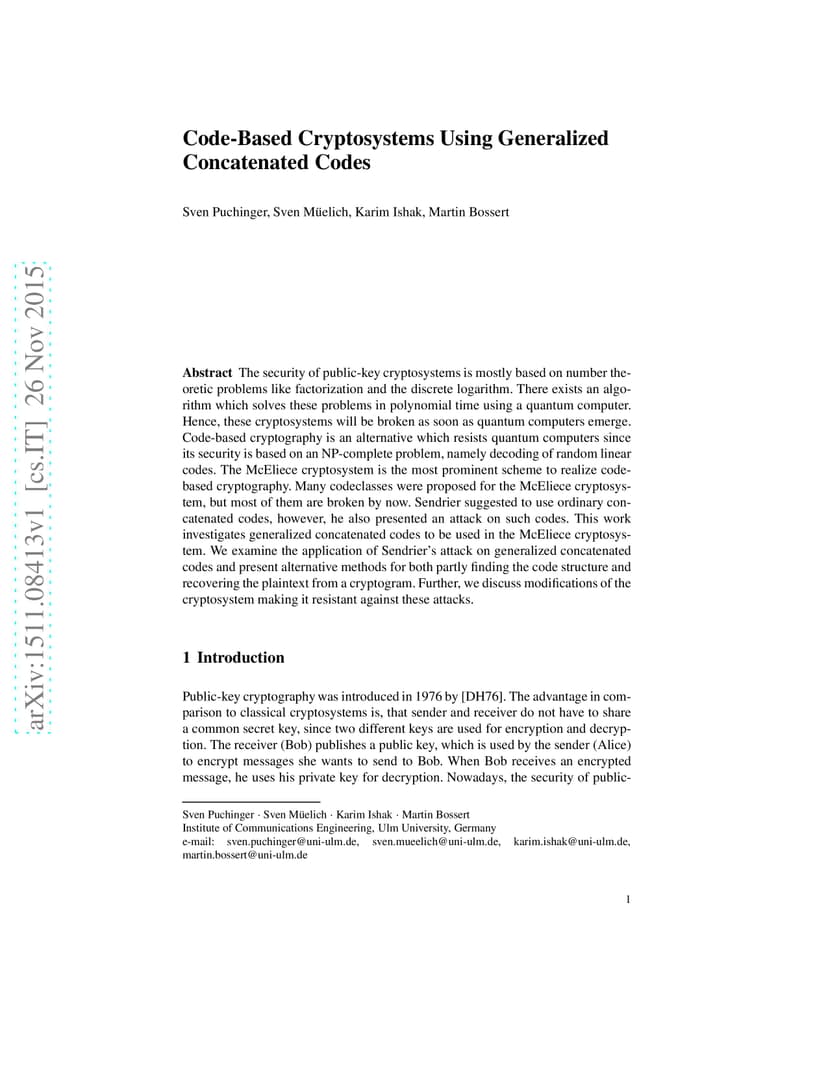 arXiv:1511.08413v1 [cs.IT] 26 Nov 2015

Code-Based Cryptosystems Using Generalized Concatenated Codes

Sven Puchinger, Sven Müelich, Karim Ishak, Martin Bossert

Abstract The security of public-key cryptosystems is mostly based on number theoretic problems like factorization and the discrete logarithm. There exists an algorithm which solves these problems in polynomial time using a quantum computer. Hence, these cryptosystems will be broken as soon as quantum computers emerge. Code-based cryptography is an alternative which resists quantum computers since its security is based on an NP-complete problem, namely decoding of random linear codes. The McEliece cryptosystem is the most prominent scheme to realize code-based cryptography. Many codeclasses were proposed for the McEliece cryptosystem, but most of them are broken by now. Sendrier suggested to use ordinary concatenated codes, however, he also presented an attack on such codes. This work investigates generalized concatenated codes to be used in the McEliece cryptosystem. We examine the application of Sendrier's attack on generalized concatenated codes and present alternative methods for both partly finding the code structure and recovering the plaintext from a cryptogram. Further, we discuss modifications of the cryptosystem making it resistant against these attacks.

1 Introduction

Public-key cryptography was introduced in 1976 by [DH76]. The advantage in comparison to classical cryptosystems is, that sender and receiver do not have to share a common secret key, since two different keys are used for encryption and decryption. The receiver (Bob) publishes a public key, which is used by the sender (Alice) to encrypt messages she wants to send to Bob. When Bob receives an encrypted message, he uses his private key for decryption. Nowadays, the security of public-

Sven Puchinger · Sven Müelich · Karim Ishak · Martin Bossert
Institute of Communications Engineering, Ulm University, Germany
e-mail: sven.puchinger@uni-ulm.de, sven.mueelich@uni-ulm.de, karim.ishak@uni-ulm.de, martin.bossert@uni-ulm.de

1